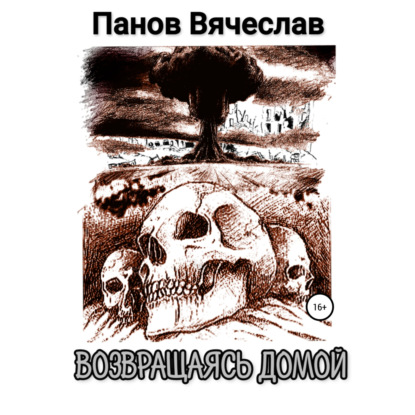 Панов Вячеслав

16+

ВОЗВРАЩАЯСЬ ДОМОЙ